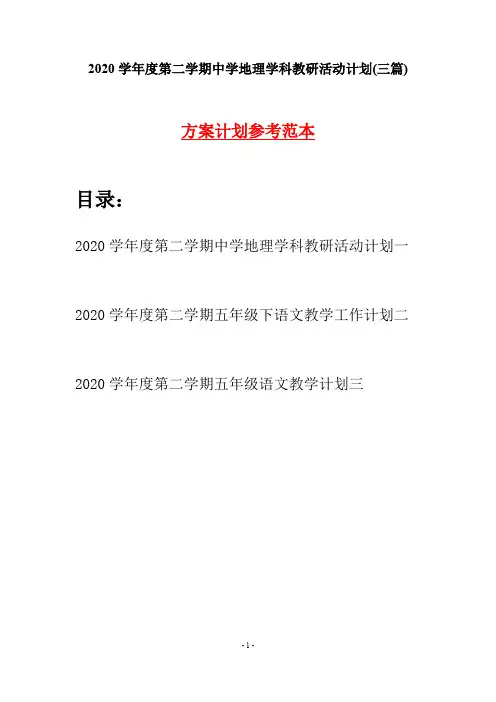 2020 学年度第二学期中学地理学科教研活动计划(三篇)

方案计划参考范本

目录：

2020 学年度第二学期中学地理学科教研活动计划一

2020 学年度第二学期五年级下语文教学工作计划二

2020 学年度第二学期五年级语文教学计划三

- 1 -